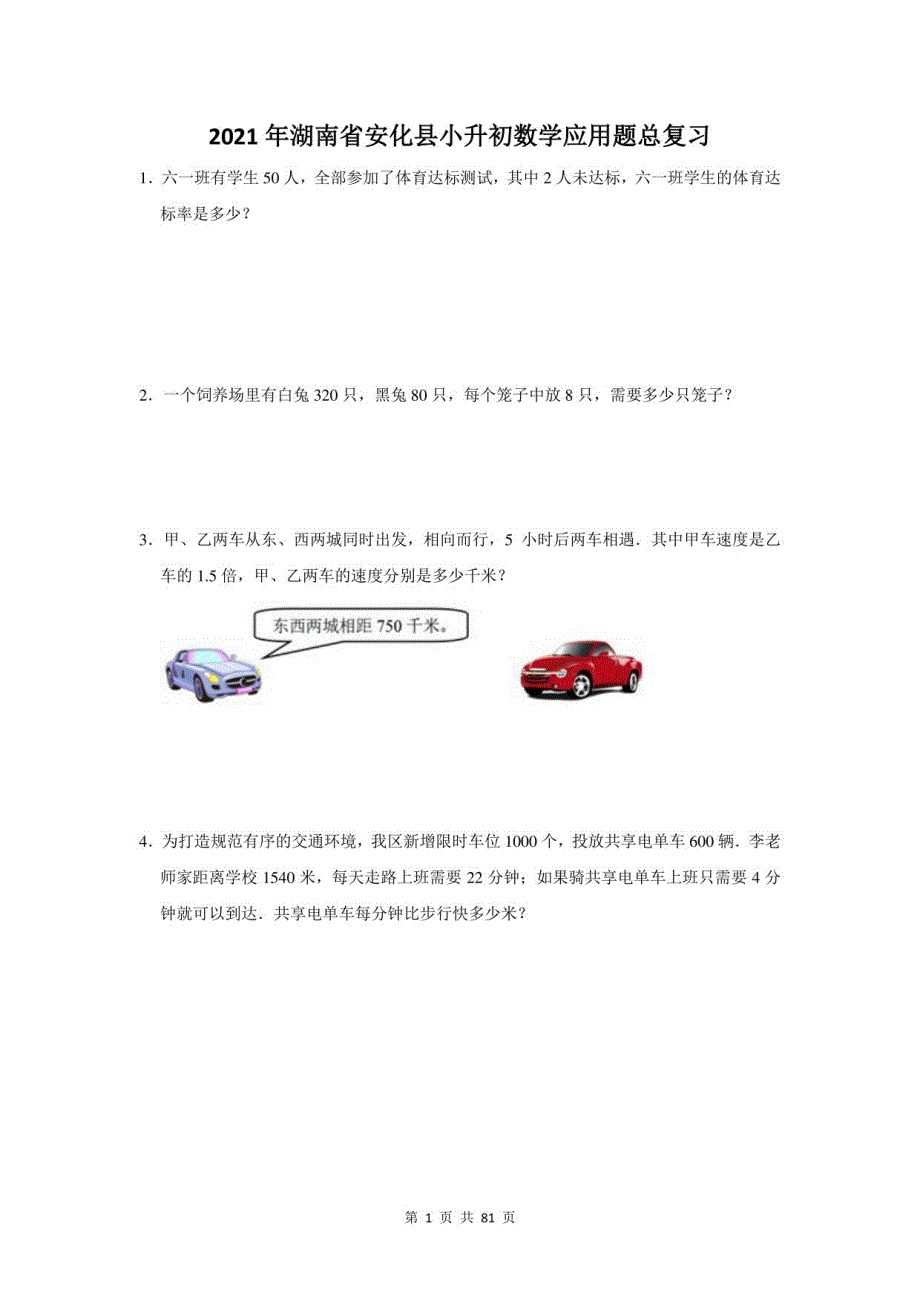 2021 年湖南省安化县小升初数学应用题总复习

1．六一班有学生 50 人，全部参加了体育达标测试，其中 2 人未达标，六一班学生的体育达标率是多少？

2．一个饲养场里有白兔 320 只，黑兔 80 只，每个笼子中放 8 只，需要多少只笼子？

3．甲、乙两车从东、西两城同时出发，相向而行，5 小时后两车相遇．其中甲车速度是乙车的 1.5 倍，甲、乙两车的速度分别是多少千米？

东西两城相距 750 千米。

4．为打造规范有序的交通环境，我区新增限时车位 1000 个，投放共享电单车 600 辆．李老师家距离学校 1540 米，每天走路上班需要 22 分钟；如果骑共享电单车上班只需要 4 分钟就可以到达．共享电单车每分钟比步行快多少米？

第 1 页 共 81 页